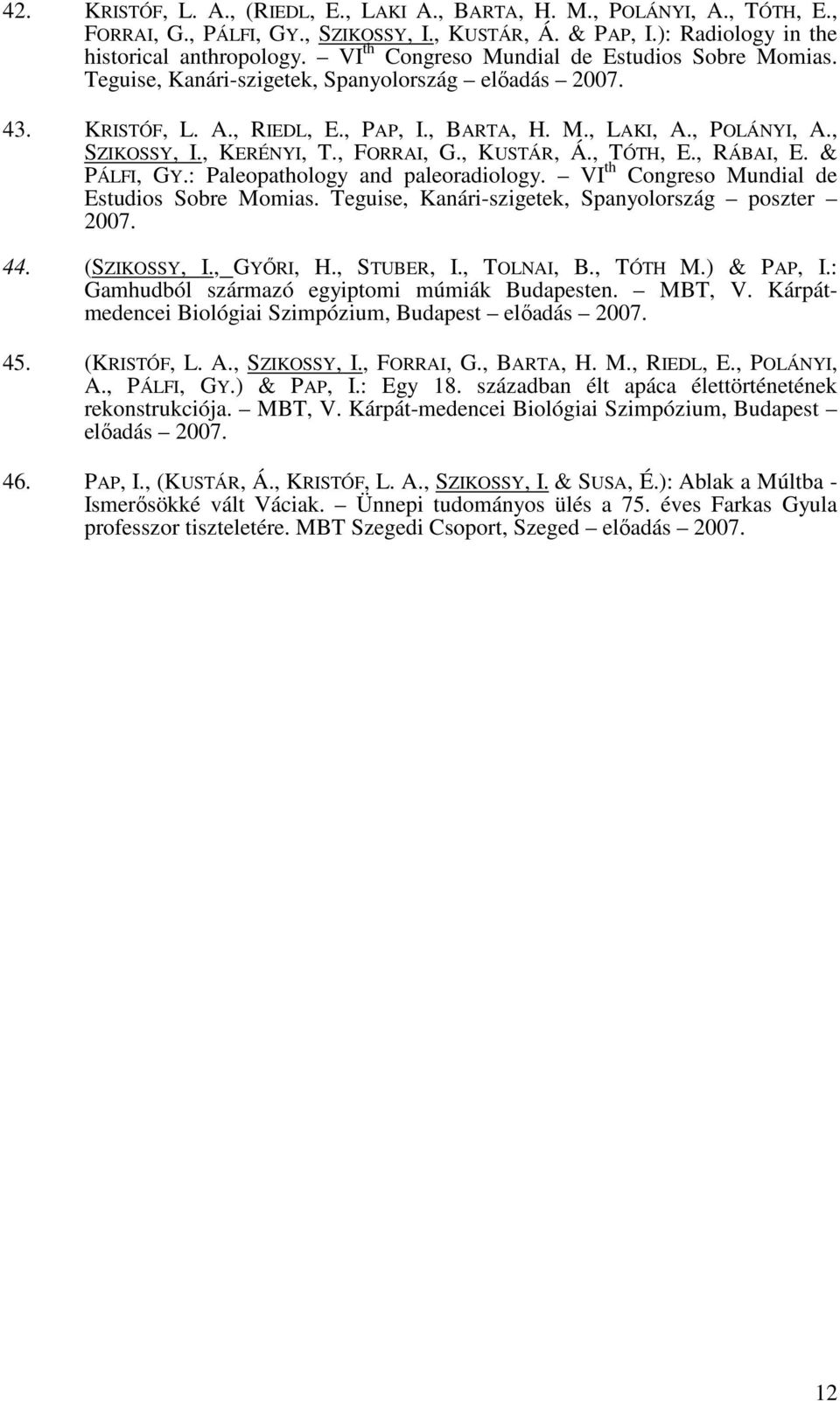 42. KRISTÓF, L. A., (RIEDL, E., LAKI A., BARTA, H. M., POLÁNYI, A., TÓTH, E., FORRAI, G., PÁLFI, GY., SZIKOSSY, I., KUSTÁR, Á. & PAP, I.): Radiology in the historical anthropology. – VI$^{th}$ Congreso Mundial de Estudios Sobre Momias. Teguise, Kanári-szigetek, Spanyolország – előadás – 2007.

43. KRISTÓF, L. A., RIEDL, E., PAP, I., BARTA, H. M., LAKI, A., POLÁNYI, A., SZIKOSSY, I., KERÉNYI, T., FORRAI, G., KUSTÁR, Á., TÓTH, E., RÁBAI, E. & PÁLFI, GY.: Paleopathology and paleoradiology. – VI$^{th}$ Congreso Mundial de Estudios Sobre Momias. Teguise, Kanári-szigetek, Spanyolország – poszter – 2007.

44. (SZIKOSSY, I., GYŐRI, H., STUBER, I., TOLNAI, B., TÓTH M.) & PAP, I.: Gamhudból származó egyiptomi múmiák Budapesten. – MBT, V. Kárpát-medencei Biológiai Szimpózium, Budapest – előadás – 2007.

45. (KRISTÓF, L. A., SZIKOSSY, I., FORRAI, G., BARTA, H. M., RIEDL, E., POLÁNYI, A., PÁLFI, GY.) & PAP, I.: Egy 18. században élt apáca élettörténetének rekonstrukciója. – MBT, V. Kárpát-medencei Biológiai Szimpózium, Budapest – előadás – 2007.

46. PAP, I., (KUSTÁR, Á., KRISTÓF, L. A., SZIKOSSY, I. & SUSA, É.): Ablak a Múltba - Ismerősökké vált Váciak. – Ünnepi tudományos ülés a 75. éves Farkas Gyula professzor tiszteletére. MBT Szegedi Csoport, Szeged – előadás – 2007.

12